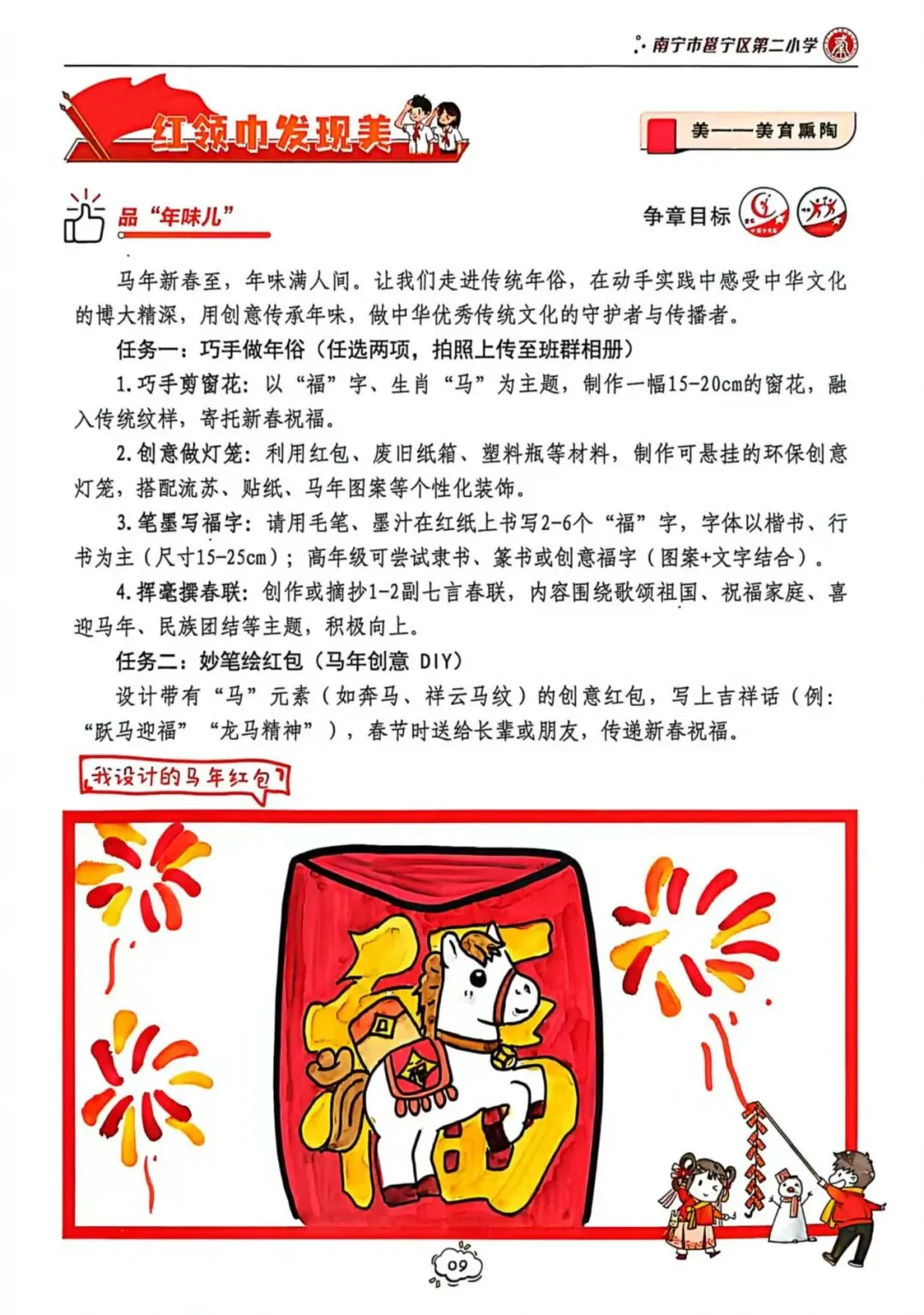 南宁市邕宁区第二小学

红领巾发现美

美——美育熏陶

品“年味儿”

争章目标

马年新春至，年味满人间。让我们走进传统年俗，在动手实践中感受中华文化的博大精深，用创意传承年味，做中华优秀传统文化的守护者与传播者。

任务一：巧手做年俗（任选两项，拍照上传至班群相册）

1.巧手剪窗花：以“福”字、生肖“马”为主题，制作一幅15-20cm的窗花，融入传统纹样，寄托新春祝福。

2.创意做灯笼：利用红包、废旧纸箱、塑料瓶等材料，制作可悬挂的环保创意灯笼，搭配流苏、贴纸、马年图案等个性化装饰。

3.笔墨写福字：请用毛笔、墨汁在红纸上书写2-6个“福”字，字体以楷书、行书为主（尺寸15-25cm）；高年级可尝试隶书、篆书或创意福字（图案+文字结合）。

4.挥毫撰春联：创作或摘抄1-2副七言春联，内容围绕歌颂祖国、祝福家庭、喜迎马年、民族团结等主题，积极向上。

任务二：妙笔绘红包（马年创意 DIY）

设计带有“马”元素（如奔马、祥云马纹）的创意红包，写上吉祥话（例：“跃马迎福”“龙马精神”），春节时送给长辈或朋友，传递新春祝福。

我设计的马年红包

福

福

09